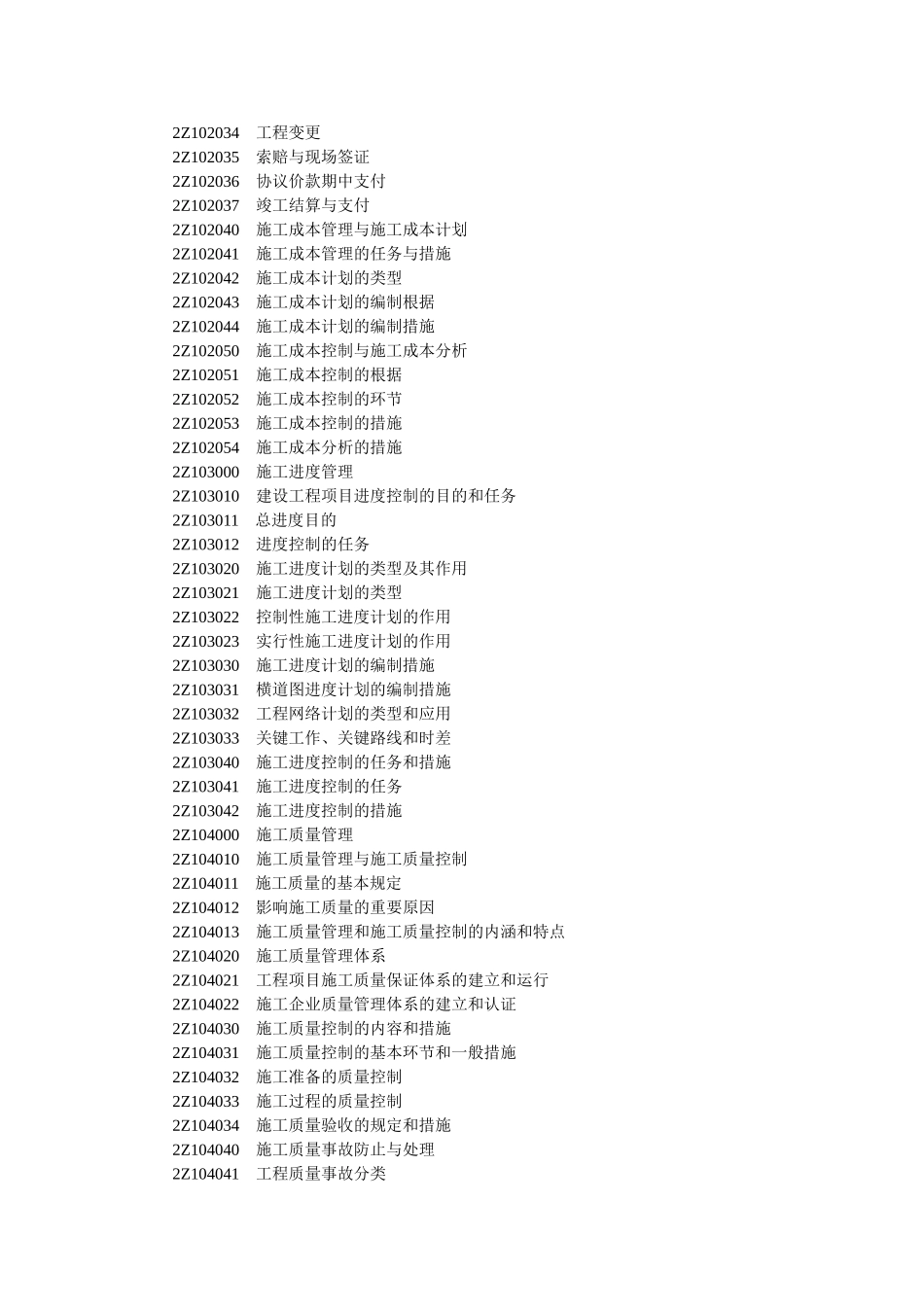 2Z102034 工程变更
2Z102035 索赔与现场签证
2Z102036 协议价款期中支付
2Z102037 竣工结算与支付
2Z102040 施工成本管理与施工成本计划
2Z102041 施工成本管理的任务与措施
2Z102042 施工成本计划的类型
2Z102043 施工成本计划的编制根据
2Z102044 施工成本计划的编制措施
2Z102050 施工成本控制与施工成本分析
2Z102051 施工成本控制的根据
2Z102052 施工成本控制的环节
2Z102053 施工成本控制的措施
2Z102054 施工成本分析的措施
2Z103000 施工进度管理
2Z103010 建设工程项目进度控制的目的和任务
2Z103011 总进度目的
2Z103012 进度控制的任务
2Z103020 施工进度计划的类型及其作用
2Z103021 施工进度计划的类型
2Z103022 控制性施工进度计划的作用
2Z103023 实行性施工进度计划的作用
2Z103030 施工进度计划的编制措施
2Z103031 横道图进度计划的编制措施
2Z103032 工程网络计划的类型和应用
2Z103033 关键工作、关键路线和时差
2Z103040 施工进度控制的任务和措施
2Z103041 施工进度控制的任务
2Z103042 施工进度控制的措施
2Z104000 施工质量管理
2Z104010 施工质量管理与施工质量控制
2Z104011 施工质量的基本规定
2Z104012 影响施工质量的重要原因
2Z104013 施工质量管理和施工质量控制的内涵和特点
2Z104020 施工质量管理体系
2Z104021 工程项目施工质量保证体系的建立和运行
2Z104022 施工企业质量管理体系的建立和认证
2Z104030 施工质量控制的内容和措施
2Z104031 施工质量控制的基本环节和一般措施
2Z104032 施工准备的质量控制
2Z104033 施工过程的质量控制
2Z104034 施工质量验收的规定和措施
2Z104040 施工质量事故防止与处理
2Z104041 工程质量事故分类